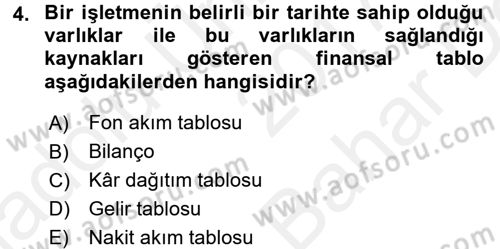 4. Bir işletmenin belirli bir tarihte sahip olduğu varlıklar ile bu varlıkların sağlandığı kaynakları gösteren finansal tablo aşağıdakilerden hangisidir?

A) Fon akım tablosu
B) Bilanço
C) Kâr dağıtım tablosu
D) Gelir tablosu
E) Nakit akım tablosu

www.aofsoru.com
www.aofsoru.com
www.aofsoru.com
www.aofsoru.com
Bahar